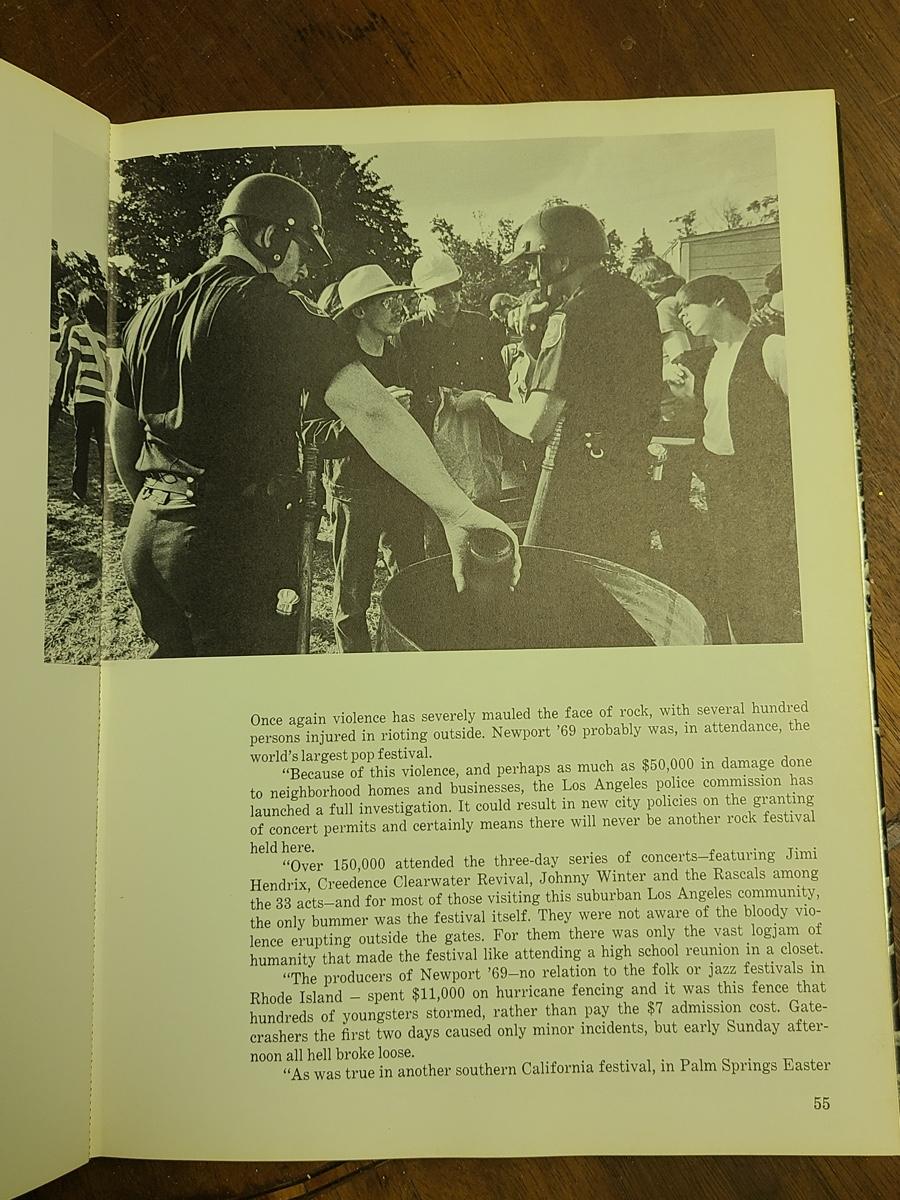 Once again violence has severely mauled the face of rock, with several hundred persons injured in rioting outside. Newport '69 probably was, in attendance, the world's largest pop festival.

"Because of this violence, and perhaps as much as $50,000 in damage done to neighborhood homes and businesses, the Los Angeles police commission has launched a full investigation. It could result in new city policies on the granting of concert permits and certainly means there will never be another rock festival held here.

"Over 150,000 attended the three-day series of concerts—featuring Jimi Hendrix, Creedence Clearwater Revival, Johnny Winter and the Rascals among the 33 acts—and for most of those visiting this suburban Los Angeles community, the only bummer was the festival itself. They were not aware of the bloody violence erupting outside the gates. For them there was only the vast logjam of humanity that made the festival like attending a high school reunion in a closet.

"The producers of Newport '69—no relation to the folk or jazz festivals in Rhode Island – spent $11,000 on hurricane fencing and it was this fence that hundreds of youngsters stormed, rather than pay the $7 admission cost. Gatecrashers the first two days caused only minor incidents, but early Sunday afternoon all hell broke loose.

"As was true in another southern California festival, in Palm Springs Easter

55